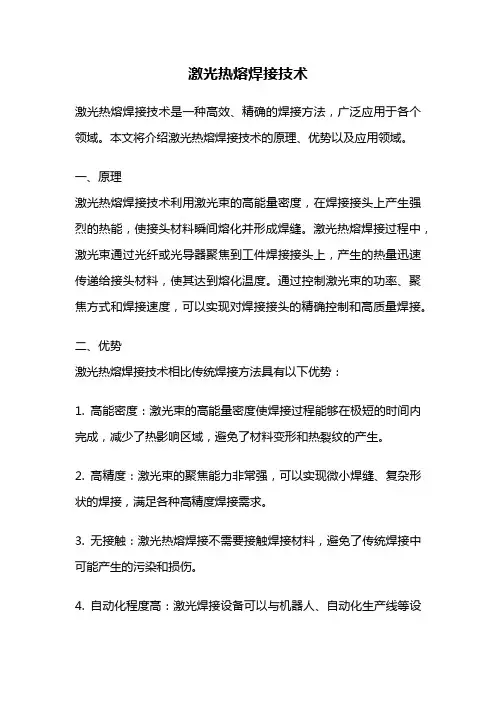 激光热熔焊接技术

激光热熔焊接技术是一种高效、精确的焊接方法，广泛应用于各个领域。本文将介绍激光热熔焊接技术的原理、优势以及应用领域。

一、原理

激光热熔焊接技术利用激光束的高能量密度，在焊接接头上产生强烈的热能，使接头材料瞬间熔化并形成焊缝。激光热熔焊接过程中，激光束通过光纤或光导器聚焦到工件焊接接头上，产生的热量迅速传递给接头材料，使其达到熔化温度。通过控制激光束的功率、聚焦方式和焊接速度，可以实现对焊接接头的精确控制和高质量焊接。

二、优势

激光热熔焊接技术相比传统焊接方法具有以下优势：

1. 高能密度：激光束的高能量密度使焊接过程能够在极短的时间内完成，减少了热影响区域，避免了材料变形和热裂纹的产生。

2. 高精度：激光束的聚焦能力非常强，可以实现微小焊缝、复杂形状的焊接，满足各种高精度焊接需求。

3. 无接触：激光热熔焊接不需要接触焊接材料，避免了传统焊接中可能产生的污染和损伤。

4. 自动化程度高：激光焊接设备可以与机器人、自动化生产线等设